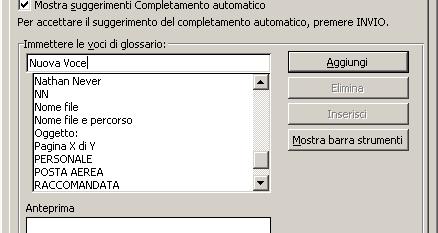 Mostra suggerimenti Completamento automatico
Per accettare il suggerimento del completamento automatico, premere INVIO.

Immettere le voci di glossario:

Nuova Voce

Nathan Never
NN
Nome file
Nome file e percorso
Oggetto:
Pagina X di Y
PERSONALE
POSTA AEREA
RACCOMANDATA

Aggiungi
Elimina
Inserisci
Mostra barra strumenti

Anteprima